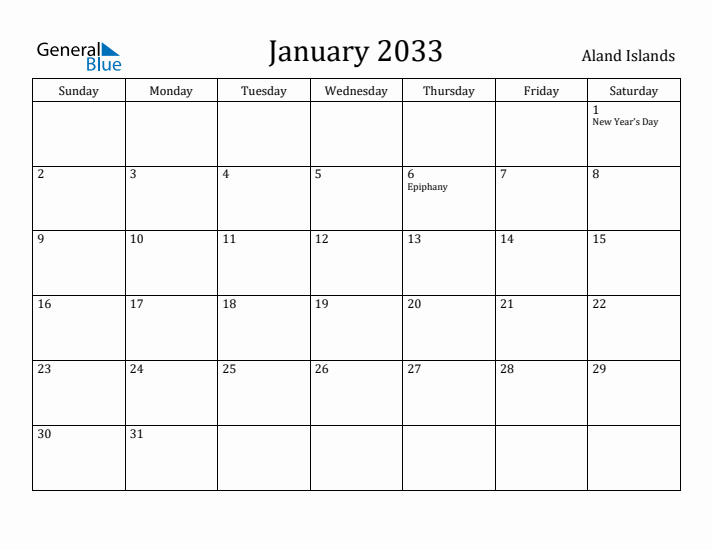 General Blue

January 2033

Aland Islands

| Sunday | Monday | Tuesday | Wednesday | Thursday | Friday | Saturday |
|---|---|---|---|---|---|---|
| | | | | | | 1 New Year's Day |
| 2 | 3 | 4 | 5 | 6 Epiphany | 7 | 8 |
| 9 | 10 | 11 | 12 | 13 | 14 | 15 |
| 16 | 17 | 18 | 19 | 20 | 21 | 22 |
| 23 | 24 | 25 | 26 | 27 | 28 | 29 |
| 30 | 31 | | | | | |